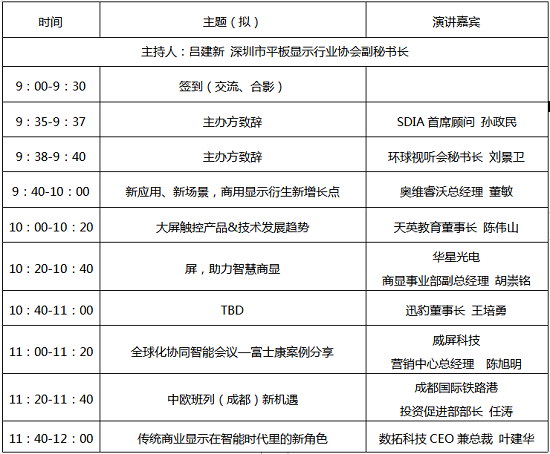 | 时间 | 主题（拟） | 演讲嘉宾 |
|---|---|---|
| 主持人：吕建新 深圳市平板显示行业协会副秘书长 | | |
| 9：00-9：30 | 签到（交流、合影） | |
| 9：35-9：37 | 主办方致辞 | SDIA 首席顾问 孙政民 |
| 9：38-9：40 | 主办方致辞 | 环球视听会秘书长 刘景卫 |
| 9：40-10：00 | 新应用、新场景，商用显示衍生新增长点 | 奥维睿沃总经理 董敏 |
| 10：00-10：20 | 大屏触控产品&技术发展趋势 | 天英教育董事长 陈伟山 |
| 10：20-10：40 | 屏，助力智慧商显 | 华星光电 商显事业部副总经理 胡崇铭 |
| 10：40-11：00 | TBD | 迅豹董事长 王培勇 |
| 11：00-11：20 | 全球化协同智能会议—富士康案例分享 | 威屏科技 营销中心总经理 陈旭明 |
| 11：20-11：40 | 中欧班列（成都）新机遇 | 成都国际铁路港 投资促进部部长 任涛 |
| 11：40-12：00 | 传统商业显示在智能时代里的新角色 | 数拓科技 CEO 兼总裁 叶建华 |